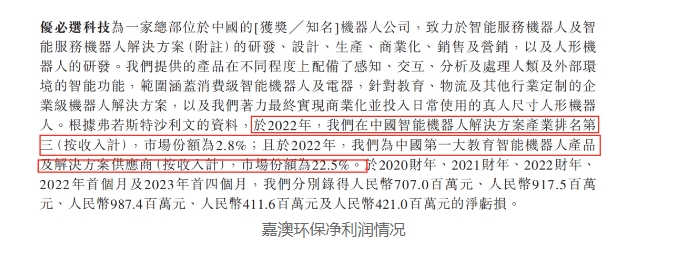 優必選科技為一家總部位於中國的[獲獎／知名]機器人公司，致力於智能服務機器人及智能服務機器人解決方案(附註)的研發、設計、生產、商業化、銷售及營銷，以及人形機器人的研發。我們提供的產品在不同程度上配備了感知、交互、分析及處理人類及外部環境的智能功能，範圍涵蓋消費級智能機器人及電器，針對教育、物流及其他行業定制的企業級機器人解決方案，以及我們著力最終實現商業化並投入日常使用的真人尺寸人形機器人。根據弗若斯特沙利文的資料，於2022年，我們在中國智能機器人解決方案產業排名第三(按收入計)，市場份額為2.8%；且於2022年，我們為中國第一大教育智能機器人產品及解決方案供應商(按收入計)，市場份額為22.5%。於2020財年、2021財年、2022財年、2022年首個月及2023年首四個月，我們分別錄得人民幣707.0百萬元、人民幣917.5百萬元、人民幣987.4百萬元、人民幣411.6百萬元及人民幣421.0百萬元的淨虧損。

嘉澳环保净利润情况